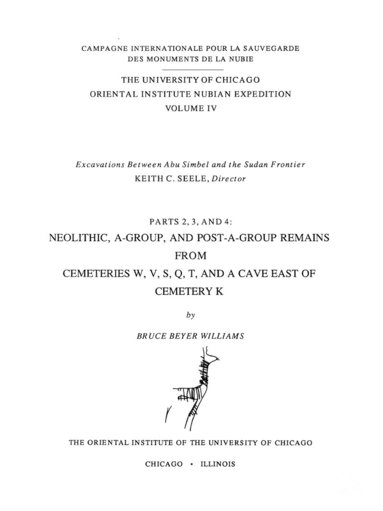 CAMPAGNE INTERNATIONALE POUR LA SAUVEGARDE
DES MONUMENTS DE LA NUBIE

THE UNIVERSITY OF CHICAGO
ORIENTAL INSTITUTE NUBIAN EXPEDITION
VOLUME IV

Excavations Between Abu Simbel and the Sudan Frontier
KEITH C. SEELE, Director

PARTS 2, 3, AND 4:
NEOLITHIC, A-GROUP, AND POST-A-GROUP REMAINS
FROM
CEMETERIES W, V, S, Q, T, AND A CAVE EAST OF
CEMETERY K

by

BRUCE BEYER WILLIAMS

THE ORIENTAL INSTITUTE OF THE UNIVERSITY OF CHICAGO

CHICAGO • ILLINOIS